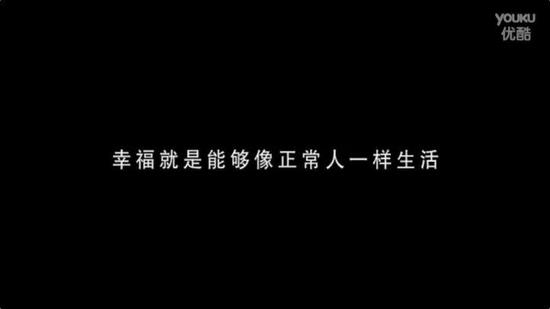 YOUKU
优酷

幸福就是能够像正常人一样生活